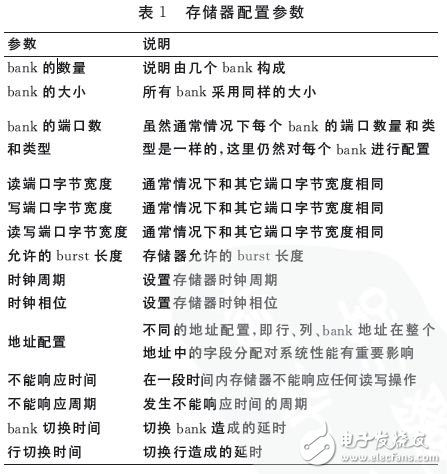 表 1 存储器配置参数

| 参数 | 说明 |
|---|---|
| bank 的数量 | 说明由几个 bank 构成 |
| bank 的大小 | 所有 bank 采用同样的大小 |
| bank 的端口数和类型 | 虽然通常情况下每个 bank 的端口数量和类型是一样的，这里仍然对每个 bank 进行配置 |
| 读端口字节宽度 | 通常情况下和其它端口字节宽度相同 |
| 写端口字节宽度 | 通常情况下和其它端口字节宽度相同 |
| 读写端口字节宽度 | 通常情况下和其它端口字节宽度相同 |
| 允许的 burst 长度 | 存储器允许的 burst 长度 |
| 时钟周期 | 设置存储器时钟周期 |
| 时钟相位 | 设置存储器时钟相位 |
| 地址配置 | 不同的地址配置，即行、列、bank 地址在整个地址中的字段分配对系统性能有重要影响 |
| 不能响应时间 | 在一段时间内存储器不能响应任何读写操作 |
| 不能响应周期 | 发生不能响应时间的周期 |
| bank 切换时间 | 切换 bank 造成的延时 |
| 行切换时间 | 切换行造成的延时 |

电子发烧友
www.elecfans.com